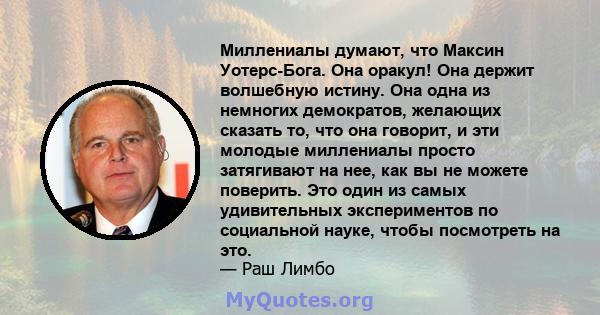 Миллениалы думают, что Максин Уотерс-Бога. Она оракул! Она держит волшебную истину. Она одна из немногих демократов, желающих сказать то, что она говорит, и эти молодые миллениалы просто затягивают на нее, как вы не можете поверить. Это один из самых удивительных экспериментов по социальной науке, чтобы посмотреть на это.
— Раш Лимбо

MyQuotes.org